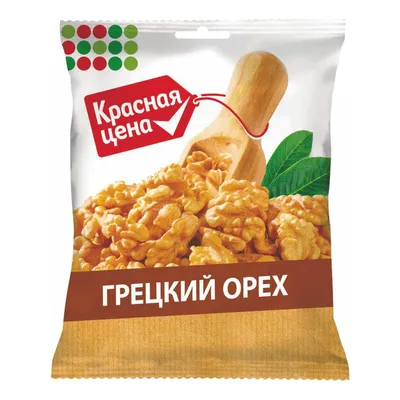 Красная цена

ГРЕЦКИЙ ОРЕХ